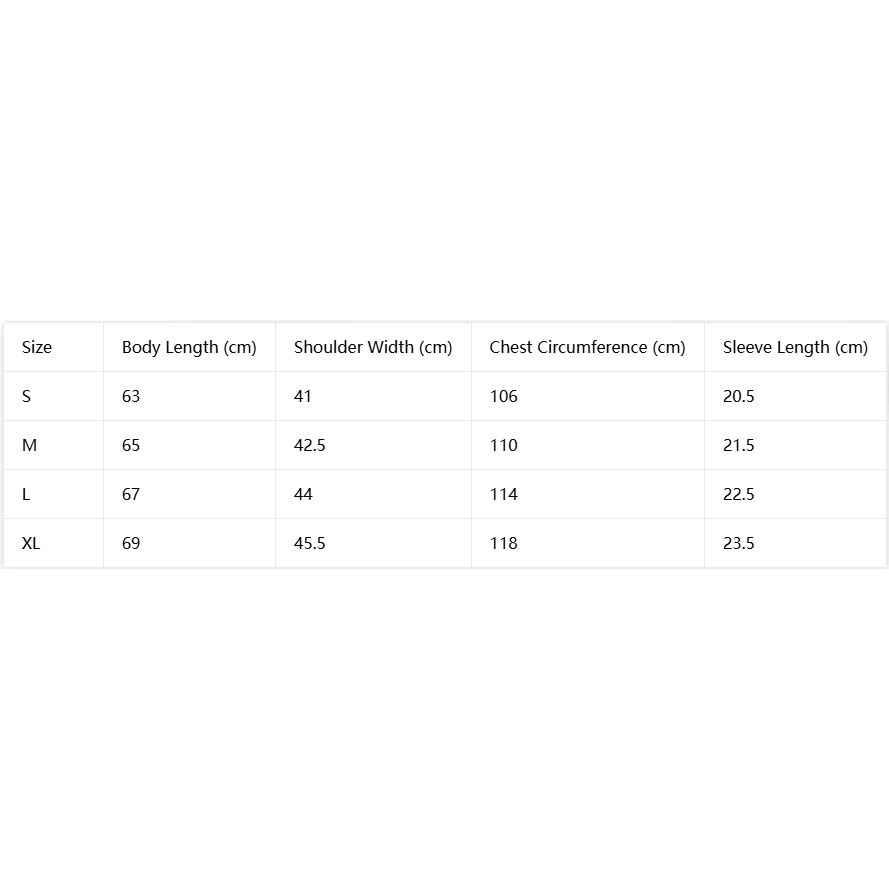 | Size | Body Length (cm) | Shoulder Width (cm) | Chest Circumference (cm) | Sleeve Length (cm) |
|---|---|---|---|---|
| S | 63 | 41 | 106 | 20.5 |
| M | 65 | 42.5 | 110 | 21.5 |
| L | 67 | 44 | 114 | 22.5 |
| XL | 69 | 45.5 | 118 | 23.5 |